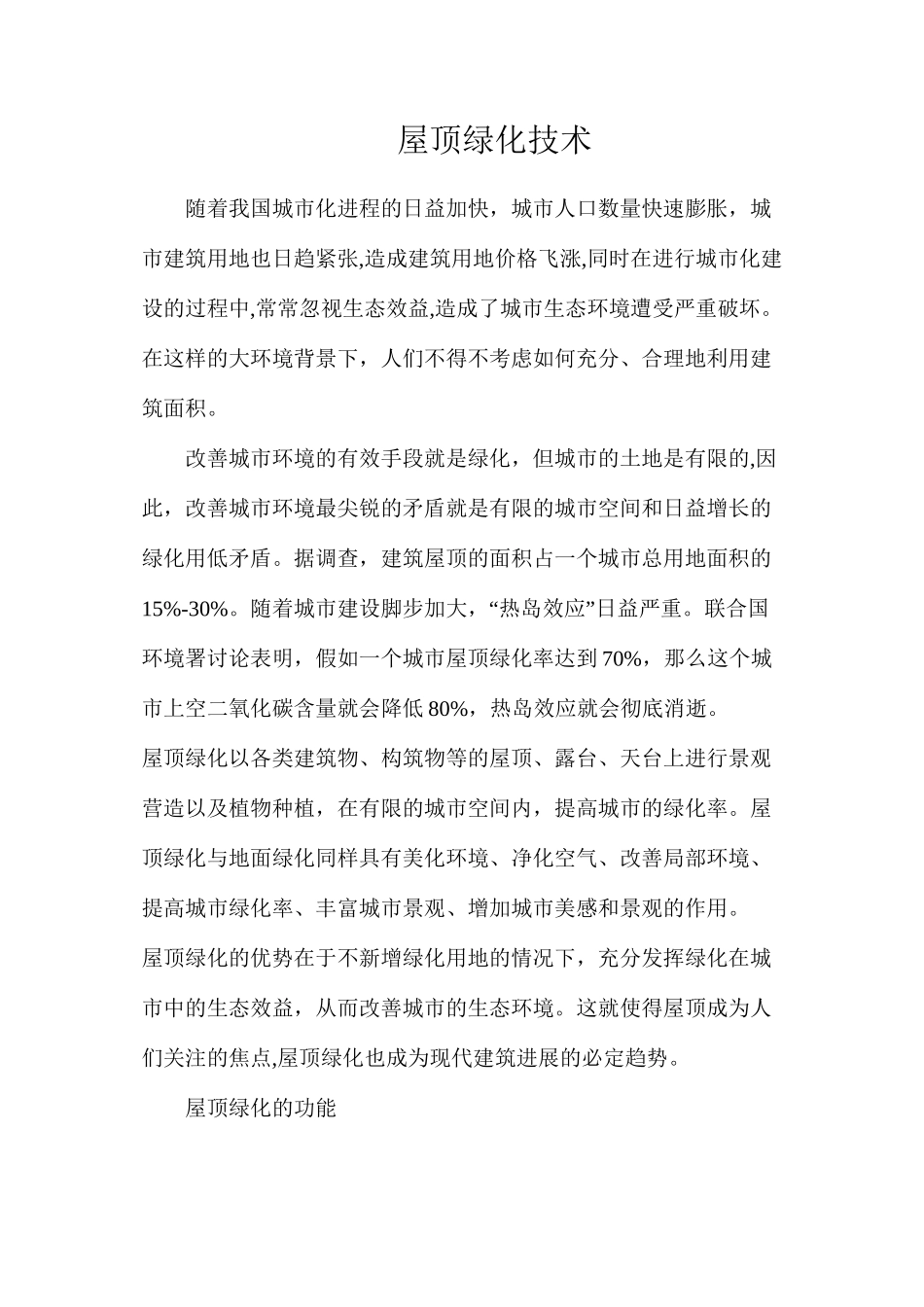 屋顶绿化技术

随着我国城市化进程的日益加快，城市人口数量快速膨胀，城市建筑用地也日趋紧张,造成建筑用地价格飞涨,同时在进行城市化建设的过程中,常常忽视生态效益,造成了城市生态环境遭受严重破坏。在这样的大环境背景下，人们不得不考虑如何充分、合理地利用建筑面积。

改善城市环境的有效手段就是绿化，但城市的土地是有限的,因此，改善城市环境最尖锐的矛盾就是有限的城市空间和日益增长的绿化用低矛盾。据调查，建筑屋顶的面积占一个城市总用地面积的15%-30%。随着城市建设脚步加大，“热岛效应”日益严重。联合国环境署讨论表明，假如一个城市屋顶绿化率达到70%，那么这个城市上空二氧化碳含量就会降低80%，热岛效应就会彻底消逝。
屋顶绿化以各类建筑物、构筑物等的屋顶、露台、天台上进行景观营造以及植物种植，在有限的城市空间内，提高城市的绿化率。屋顶绿化与地面绿化同样具有美化环境、净化空气、改善局部环境、提高城市绿化率、丰富城市景观、增加城市美感和景观的作用。
屋顶绿化的优势在于不新增绿化用地的情况下，充分发挥绿化在城市中的生态效益，从而改善城市的生态环境。这就使得屋顶成为人们关注的焦点,屋顶绿化也成为现代建筑进展的必定趋势。

屋顶绿化的功能